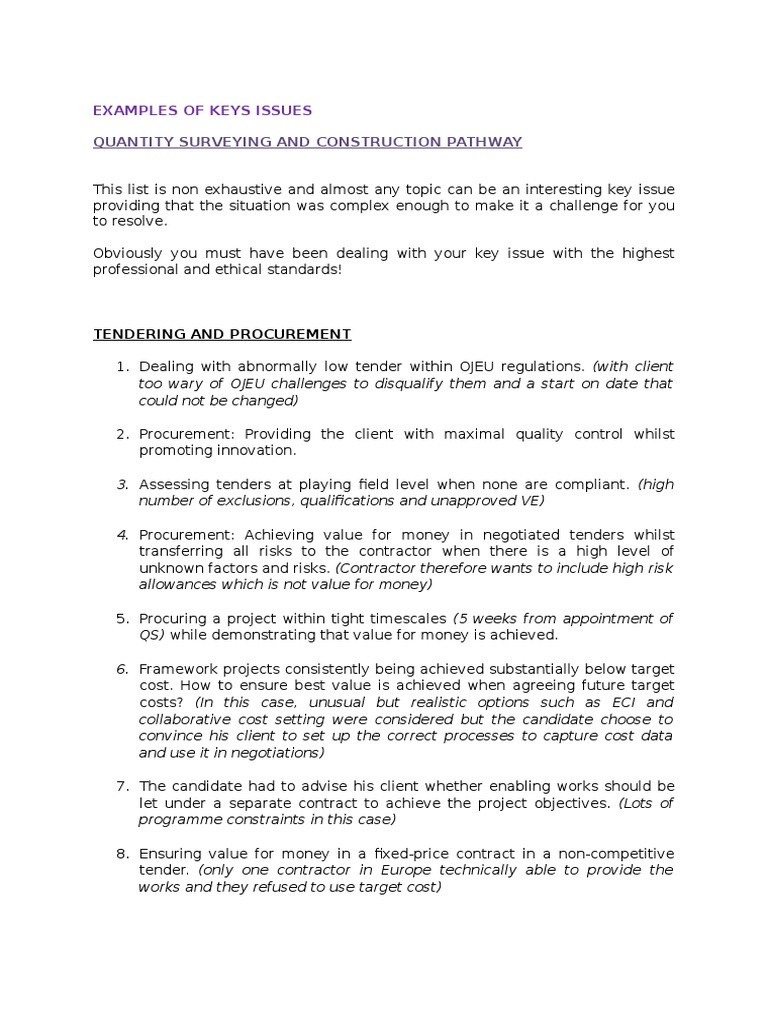 EXAMPLES OF KEYS ISSUES

QUANTITY SURVEYING AND CONSTRUCTION PATHWAY

This list is non exhaustive and almost any topic can be an interesting key issue providing that the situation was complex enough to make it a challenge for you to resolve.

Obviously you must have been dealing with your key issue with the highest professional and ethical standards!

TENDERING AND PROCUREMENT

1. Dealing with abnormally low tender within OJEU regulations. (with client too wary of OJEU challenges to disqualify them and a start on date that could not be changed)

2. Procurement: Providing the client with maximal quality control whilst promoting innovation.

3. Assessing tenders at playing field level when none are compliant. (high number of exclusions, qualifications and unapproved VE)

4. Procurement: Achieving value for money in negotiated tenders whilst transferring all risks to the contractor when there is a high level of unknown factors and risks. (Contractor therefore wants to include high risk allowances which is not value for money)

5. Procuring a project within tight timescales (5 weeks from appointment of QS) while demonstrating that value for money is achieved.

6. Framework projects consistently being achieved substantially below target cost. How to ensure best value is achieved when agreeing future target costs? (In this case, unusual but realistic options such as ECI and collaborative cost setting were considered but the candidate choose to convince his client to set up the correct processes to capture cost data and use it in negotiations)

7. The candidate had to advise his client whether enabling works should be let under a separate contract to achieve the project objectives. (Lots of programme constraints in this case)

8. Ensuring value for money in a fixed-price contract in a non-competitive tender. (only one contractor in Europe technically able to provide the works and they refused to use target cost)